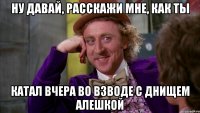 НУ ДАВАЙ, РАССКАЖИ МНЕ, КАК ТЫ

КАТАЛ ВЧЕРА ВО ВЗВОДЕ С ДНИЩЕМ АЛЕШКОЙ